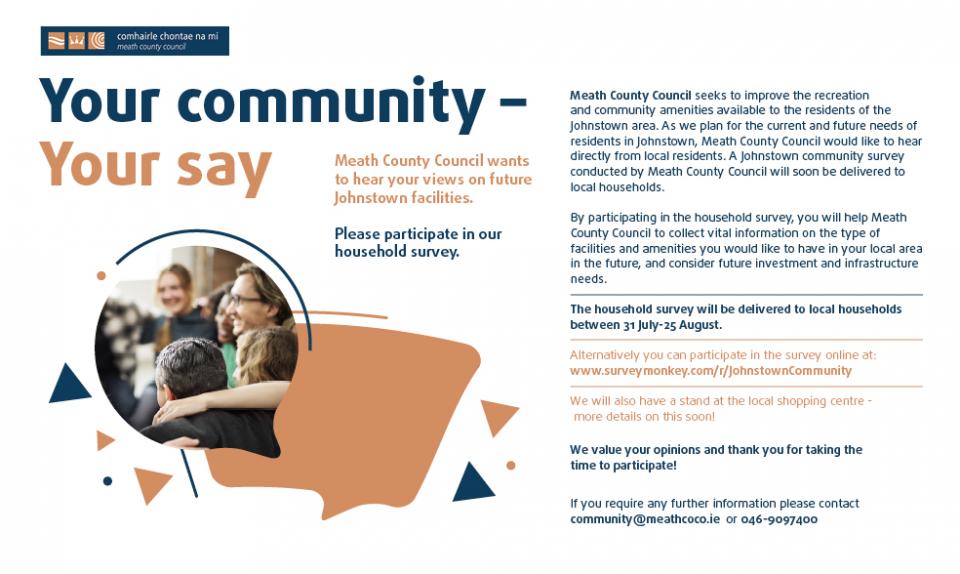 comhairle chontae na mí
meath county council

Your community – Your say

Meath County Council wants to hear your views on future Johnstown facilities.

Please participate in our household survey.

Meath County Council seeks to improve the recreation and community amenities available to the residents of the Johnstown area. As we plan for the current and future needs of residents in Johnstown, Meath County Council would like to hear directly from local residents. A Johnstown community survey conducted by Meath County Council will soon be delivered to local households.

By participating in the household survey, you will help Meath County Council to collect vital information on the type of facilities and amenities you would like to have in your local area in the future, and consider future investment and infrastructure needs.

The household survey will be delivered to local households between 31 July-25 August.

Alternatively you can participate in the survey online at: www.surveymonkey.com/r/JohnstownCommunity

We will also have a stand at the local shopping centre - more details on this soon!

We value your opinions and thank you for taking the time to participate!

If you require any further information please contact community@meathcoco.ie or 046-9097400